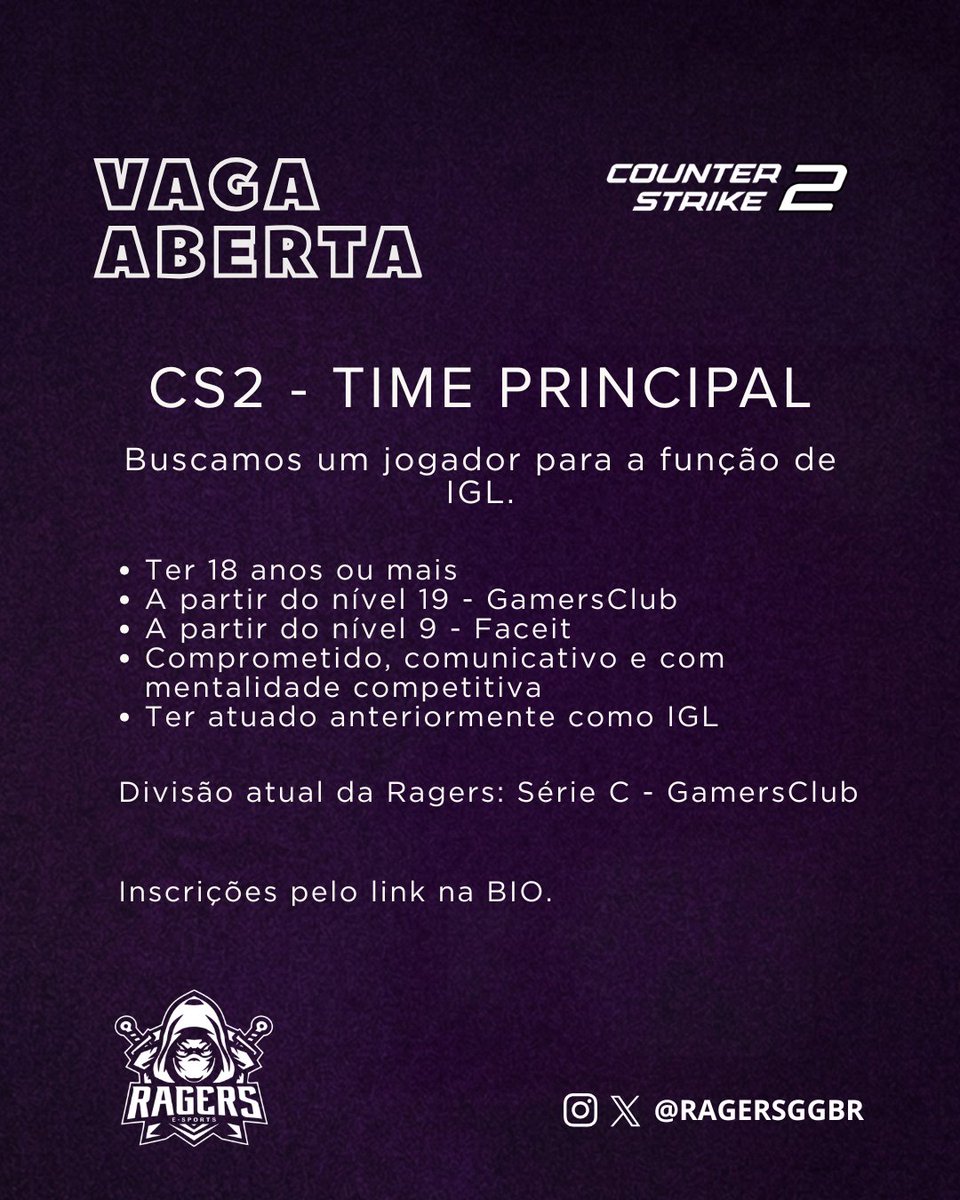 VAGA ABERTA

COUNTER STRIKE 2

CS2 - TIME PRINCIPAL

Buscamos um jogador para a função de IGL.

• Ter 18 anos ou mais
• A partir do nível 19 - GamersClub
• A partir do nível 9 - Faceit
• Comprometido, comunicativo e com mentalidade competitiva
• Ter atuado anteriormente como IGL

Divisão atual da Ragers: Série C - GamersClub

Inscrições pelo link na BIO.

RAGERS E-SPORTS

@RAGERSGGBR